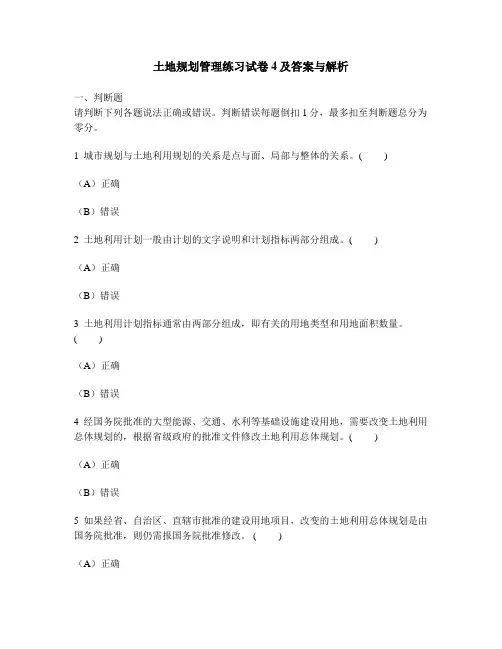 土地规划管理练习试卷 4 及答案与解析

一、判断题
请判断下列各题说法正确或错误。判断错误每题倒扣 1 分，最多扣至判断题总分为零分。

1 城市规划与土地利用规划的关系是点与面、局部与整体的关系。(　　)

（A）正确

（B）错误

2 土地利用计划一般由计划的文字说明和计划指标两部分组成。(　　)

（A）正确

（B）错误

3 土地利用计划指标通常由两部分组成，即有关的用地类型和用地面积数量。(　　)

（A）正确

（B）错误

4 经国务院批准的大型能源、交通、水利等基础设施建设用地，需要改变土地利用总体规划的，根据省级政府的批准文件修改土地利用总体规划。(　　)

（A）正确

（B）错误

5 如果经省、自治区、直辖市批准的建设用地项目，改变的土地利用总体规划是由国务院批准，则仍需报国务院批准修改。(　　)

（A）正确